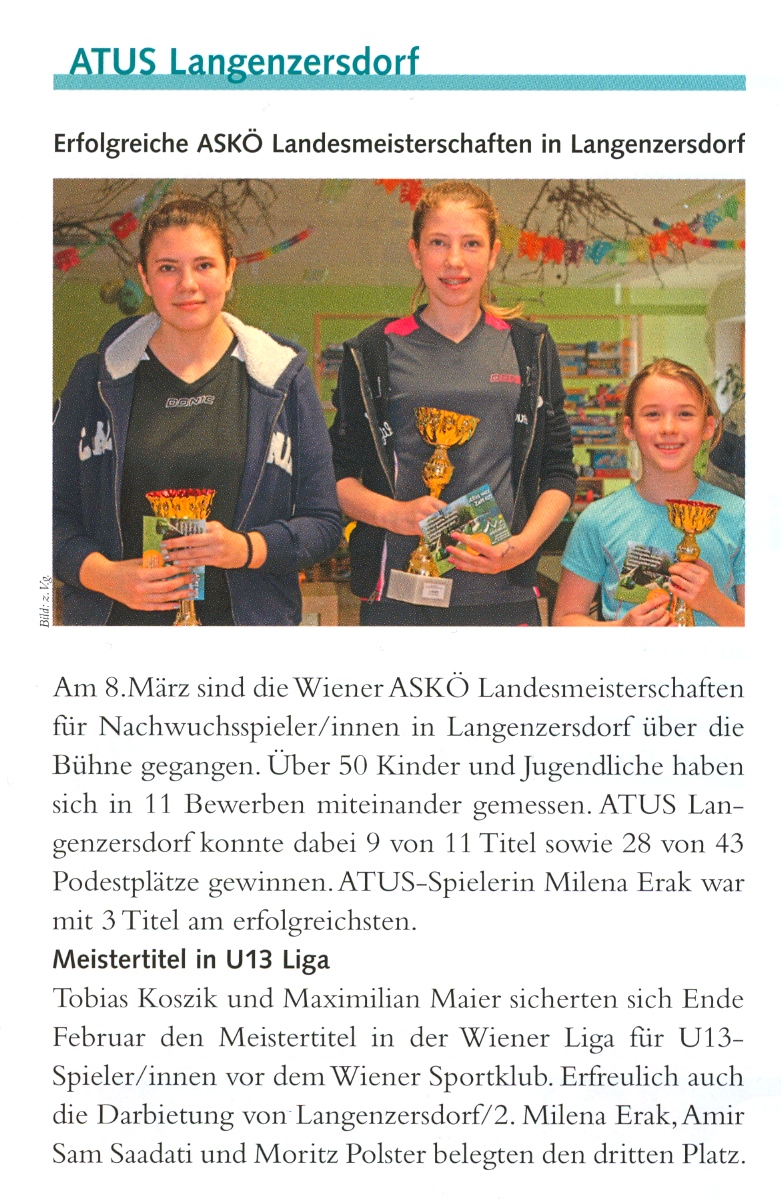 ATUS Langenzersdorf

Erfolgreiche ASKÖ Landesmeisterschaften in Langenzersdorf

DONIC

DONIC

Bild: z. Vg.

Am 8.März sind die Wiener ASKÖ Landesmeisterschaften für Nachwuchsspieler/innen in Langenzersdorf über die Bühne gegangen. Über 50 Kinder und Jugendliche haben sich in 11 Bewerben miteinander gemessen. ATUS Langenzersdorf konnte dabei 9 von 11 Titel sowie 28 von 43 Podestplätze gewinnen. ATUS-Spielerin Milena Erak war mit 3 Titel am erfolgreichsten.

Meistertitel in U13 Liga
Tobias Koszik und Maximilian Maier sicherten sich Ende Februar den Meistertitel in der Wiener Liga für U13-Spieler/innen vor dem Wiener Sportklub. Erfreulich auch die Darbietung von Langenzersdorf/2. Milena Erak, Amir Sam Saadati und Moritz Polster belegten den dritten Platz.